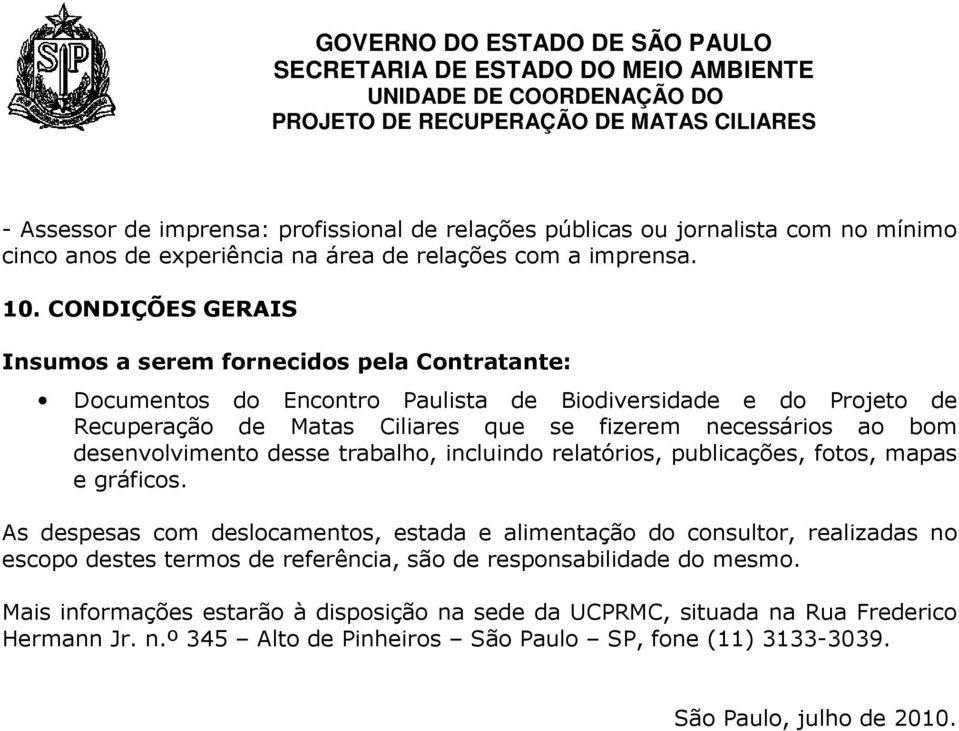 SP

GOVERNO DO ESTADO DE SÃO PAULO
SECRETARIA DE ESTADO DO MEIO AMBIENTE
UNIDADE DE COORDENAÇÃO DO
PROJETO DE RECUPERAÇÃO DE MATAS CILIARES

- Assessor de imprensa: profissional de relações públicas ou jornalista com no mínimo cinco anos de experiência na área de relações com a imprensa.

10. CONDIÇÕES GERAIS

Insumos a serem fornecidos pela Contratante:

• Documentos do Encontro Paulista de Biodiversidade e do Projeto de Recuperação de Matas Ciliares que se fizerem necessários ao bom desenvolvimento desse trabalho, incluindo relatórios, publicações, fotos, mapas e gráficos.

As despesas com deslocamentos, estada e alimentação do consultor, realizadas no escopo destes termos de referência, são de responsabilidade do mesmo.

Mais informações estarão à disposição na sede da UCPRMC, situada na Rua Frederico Hermann Jr. n.º 345 – Alto de Pinheiros – São Paulo – SP, fone (11) 3133-3039.

São Paulo, julho de 2010.